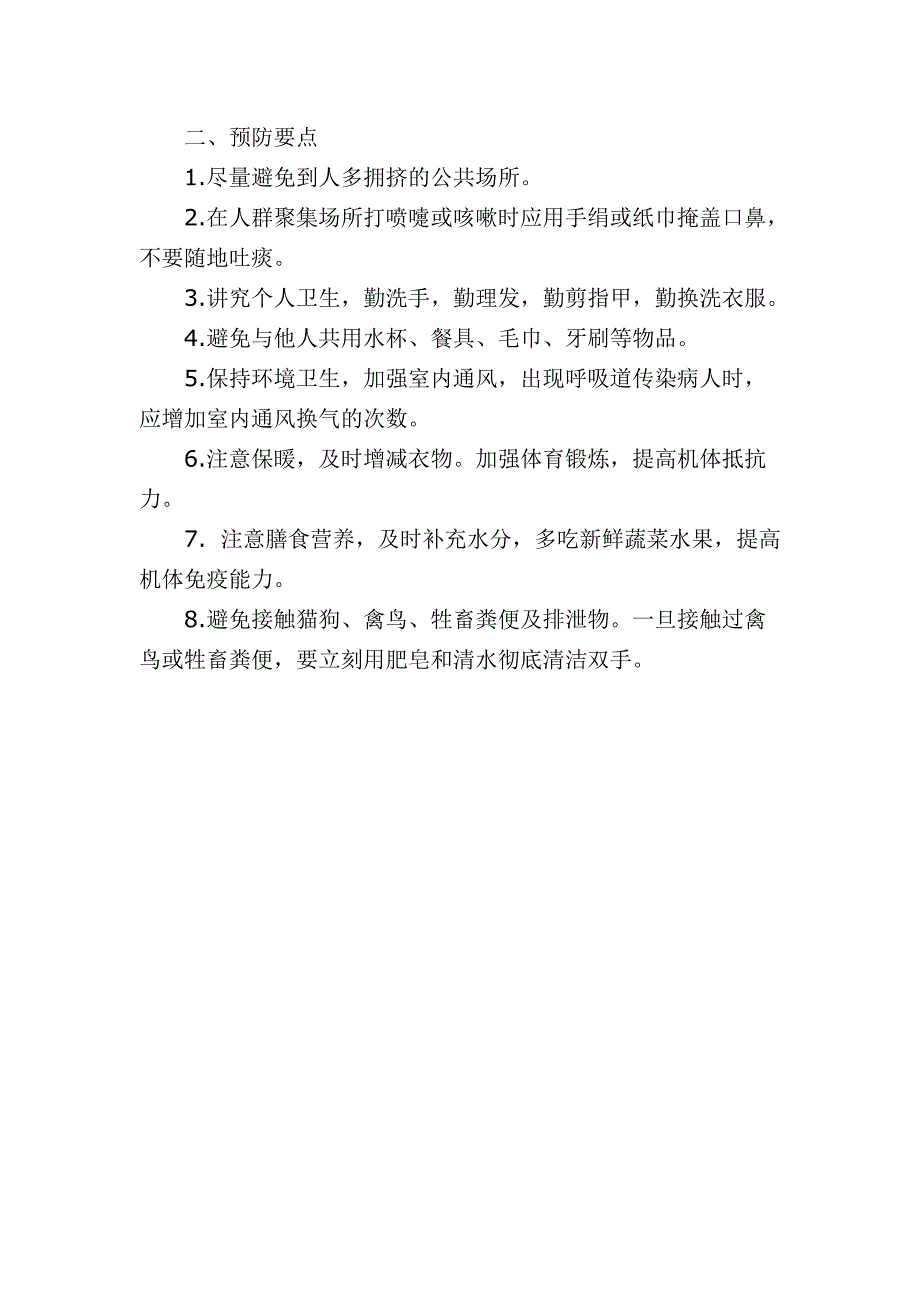 二、预防要点

1.尽量避免到人多拥挤的公共场所。

2.在人群聚集场所打喷嚏或咳嗽时应用手绢或纸巾掩盖口鼻，不要随地吐痰。

3.讲究个人卫生，勤洗手，勤理发，勤剪指甲，勤换洗衣服。

4.避免与他人共用水杯、餐具、毛巾、牙刷等物品。

5.保持环境卫生，加强室内通风，出现呼吸道传染病人时，应增加室内通风换气的次数。

6.注意保暖，及时增减衣物。加强体育锻炼，提高机体抵抗力。

7. 注意膳食营养，及时补充水分，多吃新鲜蔬菜水果，提高机体免疫能力。

8.避免接触猫狗、禽鸟、牲畜粪便及排泄物。一旦接触过禽鸟或牲畜粪便，要立刻用肥皂和清水彻底清洁双手。